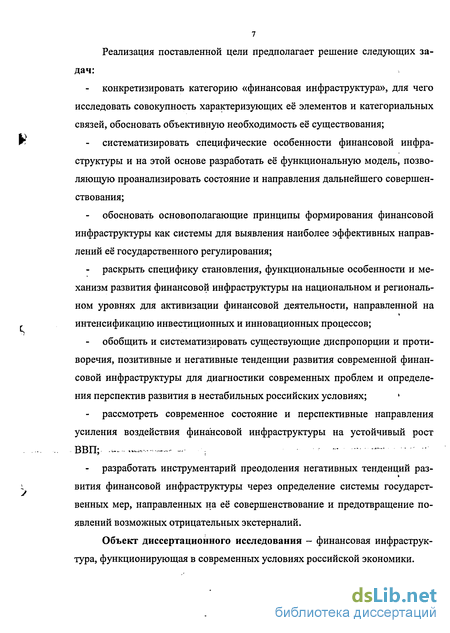 7

Реализация поставленной цели предполагает решение следующих задач:

- конкретизировать категорию «финансовая инфраструктура», для чего исследовать совокупность характеризующих её элементов и категориальных связей, обосновать объективную необходимость её существования;

- систематизировать специфические особенности финансовой инфраструктуры и на этой основе разработать её функциональную модель, позволяющую проанализировать состояние и направления дальнейшего совершенствования;

- обосновать основополагающие принципы формирования финансовой инфраструктуры как системы для выявления наиболее эффективных направлений её государственного регулирования;

- раскрыть специфику становления, функциональные особенности и механизм развития финансовой инфраструктуры на национальном и региональном уровнях для активизации финансовой деятельности, направленной на интенсификацию инвестиционных и инновационных процессов;

- обобщить и систематизировать существующие диспропорции и противоречия, позитивные и негативные тенденции развития современной финансовой инфраструктуры для диагностики современных проблем и определения перспектив развития в нестабильных российских условиях;

- рассмотреть современное состояние и перспективные направления усиления воздействия финансовой инфраструктуры на устойчивый рост ВВП;

- разработать инструментарий преодоления негативных тенденций развития финансовой инфраструктуры через определение системы государственных мер, направленных на её совершенствование и предотвращение появлений возможных отрицательных экстерналий.

Объект диссертационного исследования – финансовая инфраструктура, функционирующая в современных условиях российской экономики.

dsLib.net
библиотека диссертаций